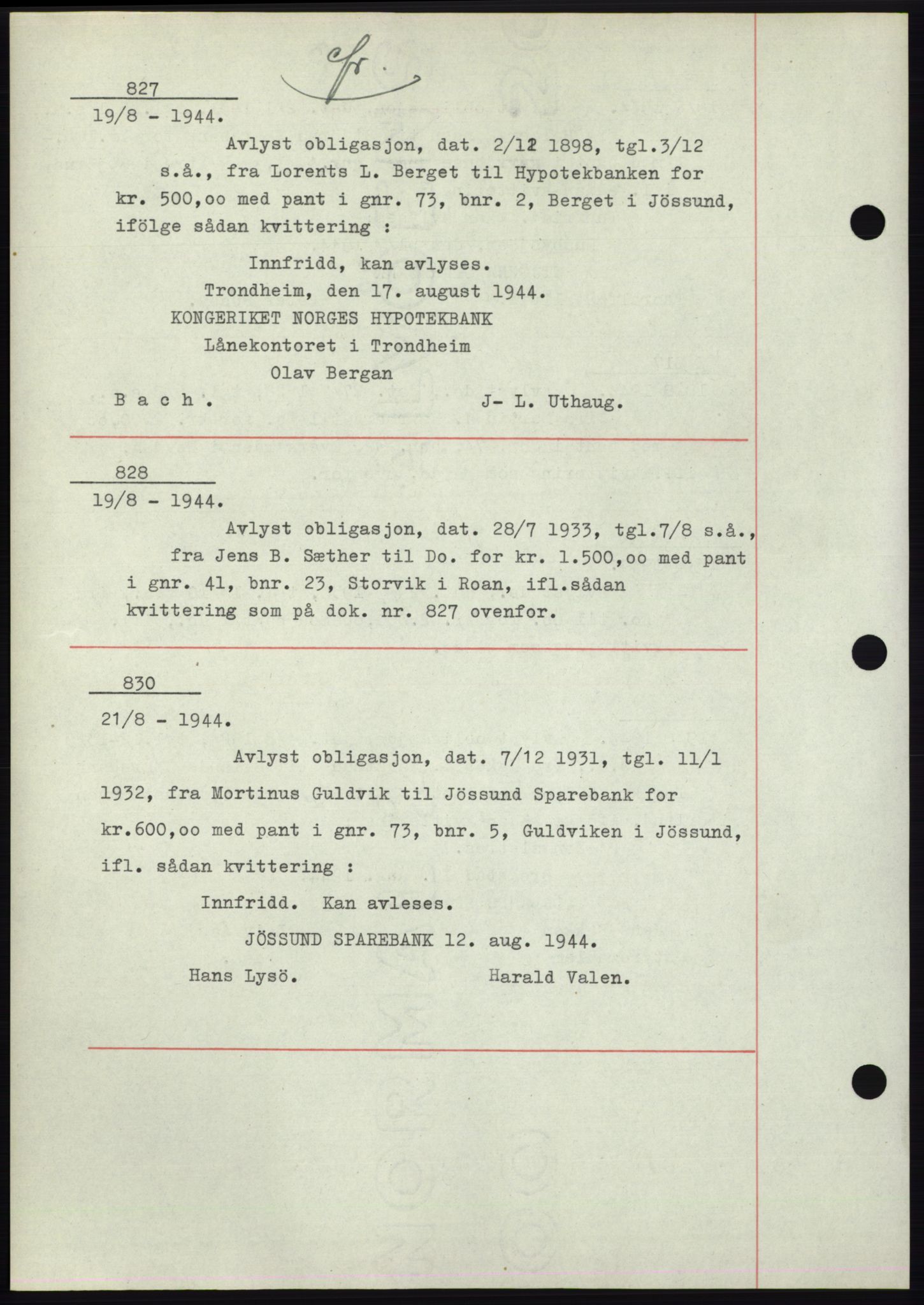 Fr.

827
19/8 - 1944.

Avlyst obligasjon, dat. 2/12 1898, tgl.3/12 s.å., fra Lorents L. Berget til Hypotekbanken for kr. 500,oo med pant i gnr. 73, bnr. 2, Berget i Jössund, ifölge sådan kvittering :

Innfridd, kan avlyses.
Trondheim, den 17. august 1944.
KONGERIKET NORGES HYPOTEKBANK
Lånekontoret i Trondheim
Olav Bergan
B a c h .    J- L. Uthaug.

828
19/8 - 1944.

Avlyst obligasjon, dat. 28/7 1933, tgl.7/8 s.å., fra Jens B. Sæther til Do. for kr. 1.500,oo med pant i gnr. 41, bnr. 23, Storvik i Roan, ifl.sådan kvittering som på dok. nr. 827 ovenfor.

830
21/8 - 1944.

Avlyst obligasjon, dat. 7/12 1931, tgl. 11/1 1932, fra Mortinus Guldvik til Jössund Sparebank for kr.600,oo med pant i gnr. 73, bnr. 5, Guldviken i Jössund, ifl. sådan kvittering :

Innfridd. Kan avleses.
JÖSSUND SPAREBANK 12. aug. 1944.
Hans Lysö.    Harald Valen.